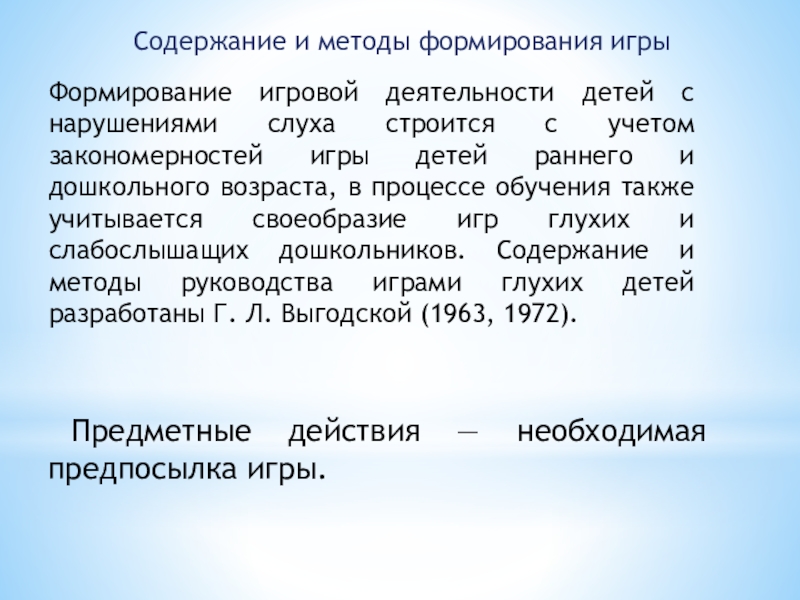 Содержание и методы формирования игры

Формирование игровой деятельности детей с нарушениями слуха строится с учетом закономерностей игры детей раннего и дошкольного возраста, в процессе обучения также учитывается своеобразие игр глухих и слабослышащих дошкольников. Содержание и методы руководства играми глухих детей разработаны Г. Л. Выгодской (1963, 1972).

Предметные действия — необходимая предпосылка игры.